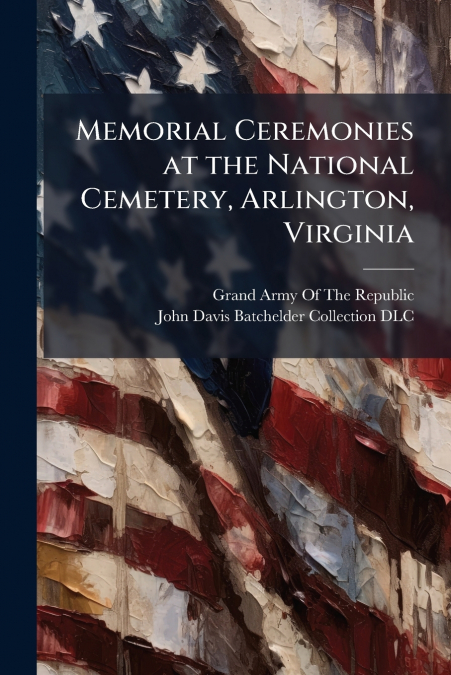 Memorial Ceremonies at the National Cemetery, Arlington, Virginia

Grand Army Of The Republic
John Davis Batchelder Collection DLC